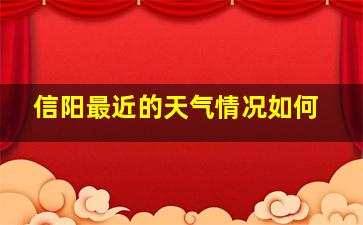 信阳最近的天气情况如何